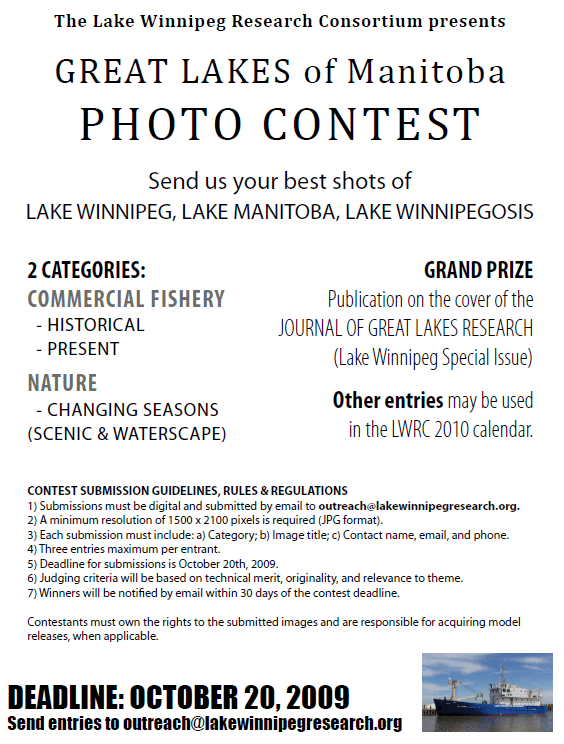 The Lake Winnipeg Research Consortium presents

GREAT LAKES of Manitoba
PHOTO CONTEST

Send us your best shots of
LAKE WINNIPEG, LAKE MANITOBA, LAKE WINNIPEGOSIS

2 CATEGORIES:
COMMERCIAL FISHERY
- HISTORICAL
- PRESENT
NATURE
- CHANGING SEASONS
(SCENIC & WATERSCAPE)

GRAND PRIZE
Publication on the cover of the JOURNAL OF GREAT LAKES RESEARCH (Lake Winnipeg Special Issue)

Other entries may be used in the LWRC 2010 calendar.

CONTEST SUBMISSION GUIDELINES, RULES & REGULATIONS
1) Submissions must be digital and submitted by email to outreach@lakewinnipegresearch.org.
2) A minimum resolution of 1500 x 2100 pixels is required (JPG format).
3) Each submission must include: a) Category; b) Image title; c) Contact name, email, and phone.
4) Three entries maximum per entrant.
5) Deadline for submissions is October 20th, 2009.
6) Judging criteria will be based on technical merit, originality, and relevance to theme.
7) Winners will be notified by email within 30 days of the contest deadline.

Contestants must own the rights to the submitted images and are responsible for acquiring model releases, when applicable.

DEADLINE: OCTOBER 20, 2009
Send entries to outreach@lakewinnipegresearch.org